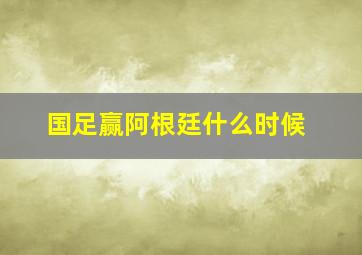 国足赢阿根廷什么时候